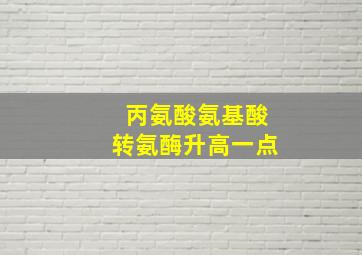 丙氨酸氨基酸
转氨酶升高一点